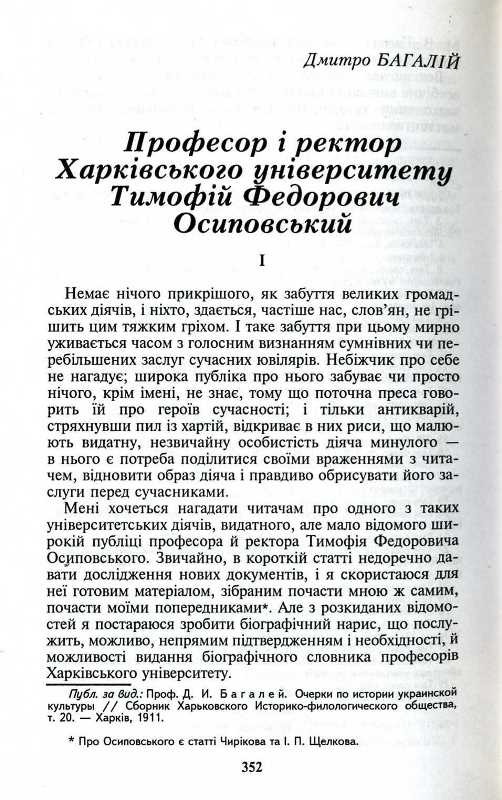 Дмитро БАГАЛІЙ

Професор і ректор Харківського університету Тимофій Федорович Осиповський

I

Немає нічого прикрішого, як забуття великих громадських діячів, і ніхто, здається, частіше нас, слов'ян, не грішить цим тяжким гріхом. І таке забуття при цьому мирно уживається часом з голосним визнанням сумнівних чи перебільшених заслуг сучасних ювілярів. Небіжчик про себе не нагадує; широка публіка про нього забуває чи просто нічого, крім імені, не знає, тому що поточна преса говорить їй про героїв сучасності; і тільки антикварій, стряхнувши пил із хартій, відкриває в них риси, що малюють видатну, незвичайну особистість діяча минулого — в нього є потреба поділитися своїми враженнями з читачем, відновити образ діяча і правдиво обрисувати його заслуги перед сучасниками.

Мені хочеться нагадати читачам про одного з таких університетських діячів, видатного, але мало відомого широкій публіці професора й ректора Тимофія Федоровича Осиповського. Звичайно, в короткій статті недоречно давати дослідження нових документів, і я скористаюся для неї готовим матеріалом, зібраним почасти мною ж самим, почасти моїми попередниками*. Але з розкиданих відомостей я постараюся зробити біографічний нарис, що послужить, можливо, непрямим підтвердженням і необхідності, й можливості видання біографічного словника професорів Харківського університету.

Публ. за вид.: Проф. Д. И. Багалей. Очерки по истории украинской культуры // Сборник Харьковского Историко-филологического общества, т. 20. — Харків, 1911.

* Про Осиповського є статті Чирікова та І. П. Щелкова.

352